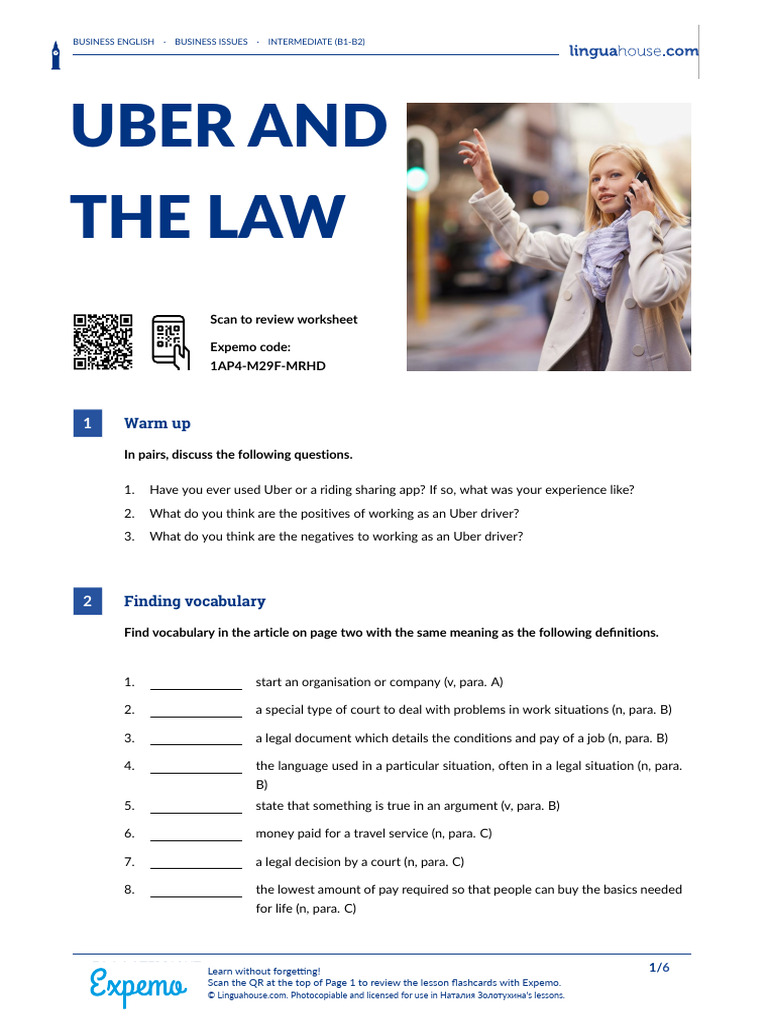 BUSINESS ENGLISH · BUSINESS ISSUES · INTERMEDIATE (B1-B2)

linguahouse.com

UBER AND THE LAW

Scan to review worksheet

Expemo code:
1AP4-M29F-MRHD

1 Warm up

In pairs, discuss the following questions.

1. Have you ever used Uber or a riding sharing app? If so, what was your experience like?
2. What do you think are the positives of working as an Uber driver?
3. What do you think are the negatives to working as an Uber driver?

2 Finding vocabulary

Find vocabulary in the article on page two with the same meaning as the following definitions.

1. ____ start an organisation or company (v, para. A)
2. ____ a special type of court to deal with problems in work situations (n, para. B)
3. ____ a legal document which details the conditions and pay of a job (n, para. B)
4. ____ the language used in a particular situation, often in a legal situation (n, para. B)
5. ____ state that something is true in an argument (v, para. B)
6. ____ money paid for a travel service (n, para. C)
7. ____ a legal decision by a court (n, para. C)
8. ____ the lowest amount of pay required so that people can buy the basics needed for life (n, para. C)

Expemo

Learn without forgetting!
Scan the QR at the top of Page 1 to review the lesson flashcards with Expemo.
© Linguahouse.com. Photocopiable and licensed for use in Наталия Золотухина's lessons.

1/6